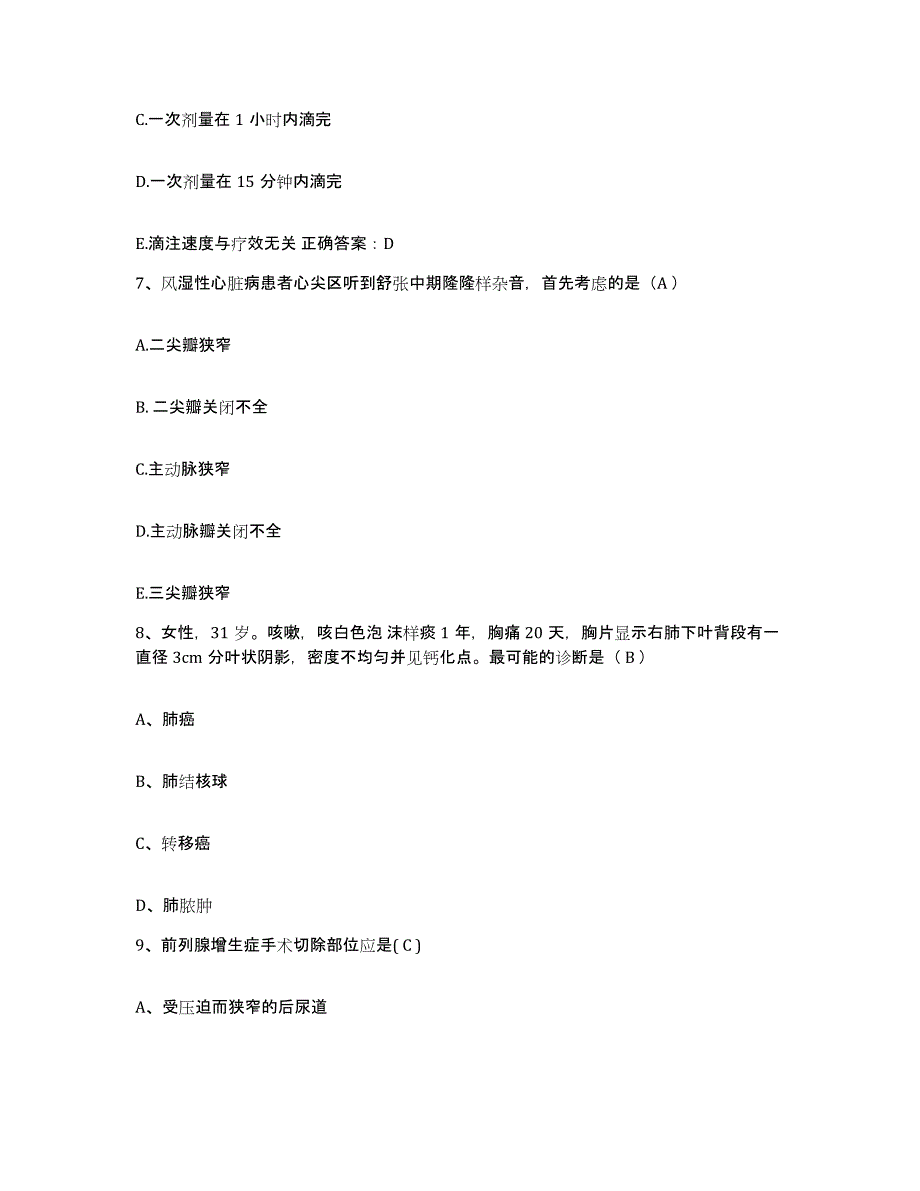 C.一次剂量在 1 小时内滴完

D.一次剂量在 15 分钟内滴完

E.滴注速度与疗效无关 正确答案：D

7、风湿性心脏病患者心尖区听到舒张中期隆隆样杂音，首先考虑的是（A）

A.二尖瓣狭窄

B. 二尖瓣关闭不全

C.主动脉狭窄

D.主动脉瓣关闭不全

E.三尖瓣狭窄

8、女性，31 岁。咳嗽，咳白色泡 沫样痰 1 年，胸痛 20 天，胸片显示右肺下叶背段有一直径 3cm 分叶状阴影，密度不均匀并见钙化点。最可能的诊断是（ B ）

A、肺癌

B、肺结核球

C、转移癌

D、肺脓肿

9、前列腺增生症手术切除部位应是( C )

A、受压迫而狭窄的后尿道